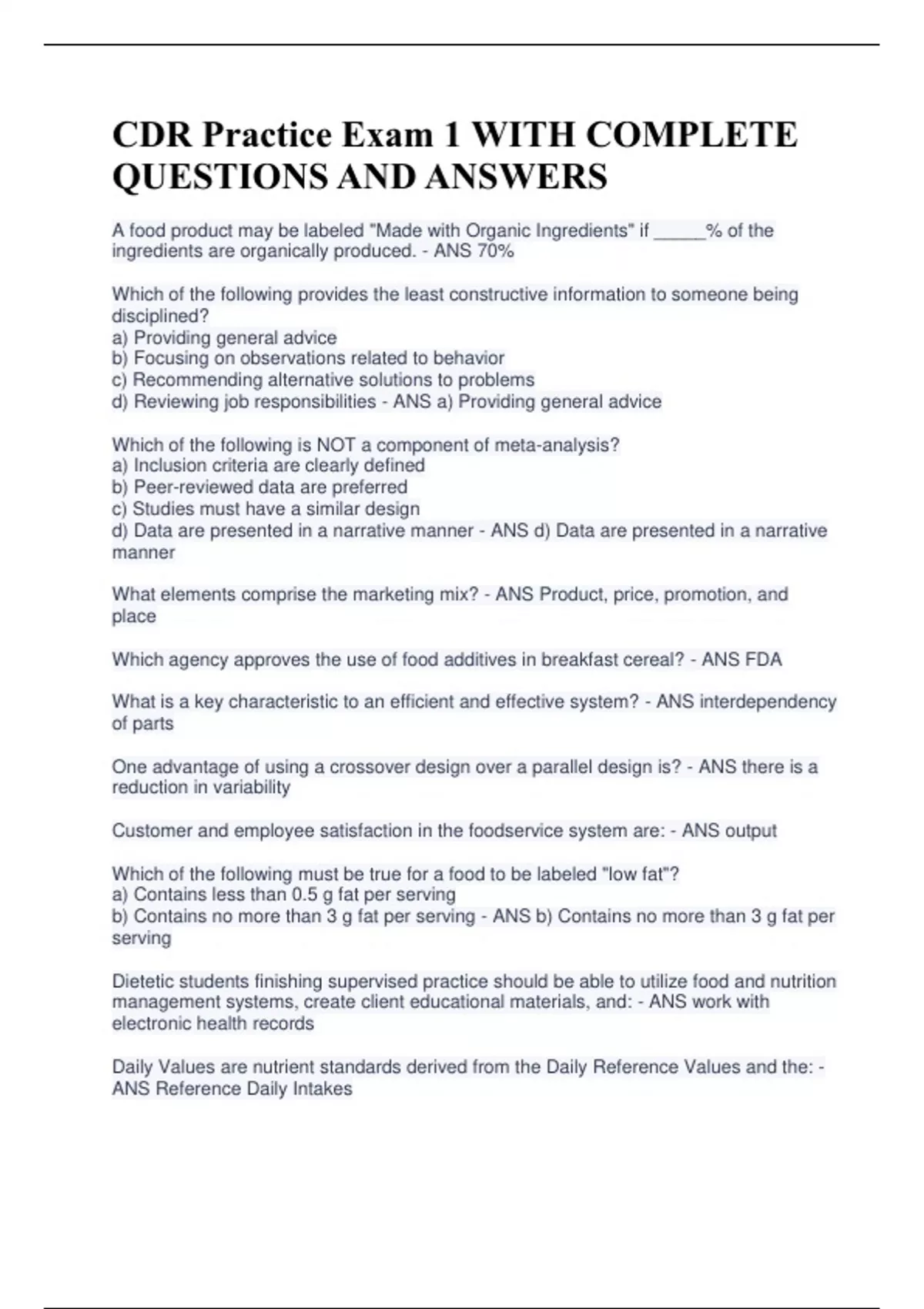 CDR Practice Exam 1 WITH COMPLETE QUESTIONS AND ANSWERS

A food product may be labeled "Made with Organic Ingredients" if _____% of the ingredients are organically produced. - ANS 70%

Which of the following provides the least constructive information to someone being disciplined?
a) Providing general advice
b) Focusing on observations related to behavior
c) Recommending alternative solutions to problems
d) Reviewing job responsibilities - ANS a) Providing general advice

Which of the following is NOT a component of meta-analysis?
a) Inclusion criteria are clearly defined
b) Peer-reviewed data are preferred
c) Studies must have a similar design
d) Data are presented in a narrative manner - ANS d) Data are presented in a narrative manner

What elements comprise the marketing mix? - ANS Product, price, promotion, and place

Which agency approves the use of food additives in breakfast cereal? - ANS FDA

What is a key characteristic to an efficient and effective system? - ANS interdependency of parts

One advantage of using a crossover design over a parallel design is? - ANS there is a reduction in variability

Customer and employee satisfaction in the foodservice system are: - ANS output

Which of the following must be true for a food to be labeled "low fat"?
a) Contains less than 0.5 g fat per serving
b) Contains no more than 3 g fat per serving - ANS b) Contains no more than 3 g fat per serving

Dietetic students finishing supervised practice should be able to utilize food and nutrition management systems, create client educational materials, and: - ANS work with electronic health records

Daily Values are nutrient standards derived from the Daily Reference Values and the: - ANS Reference Daily Intakes